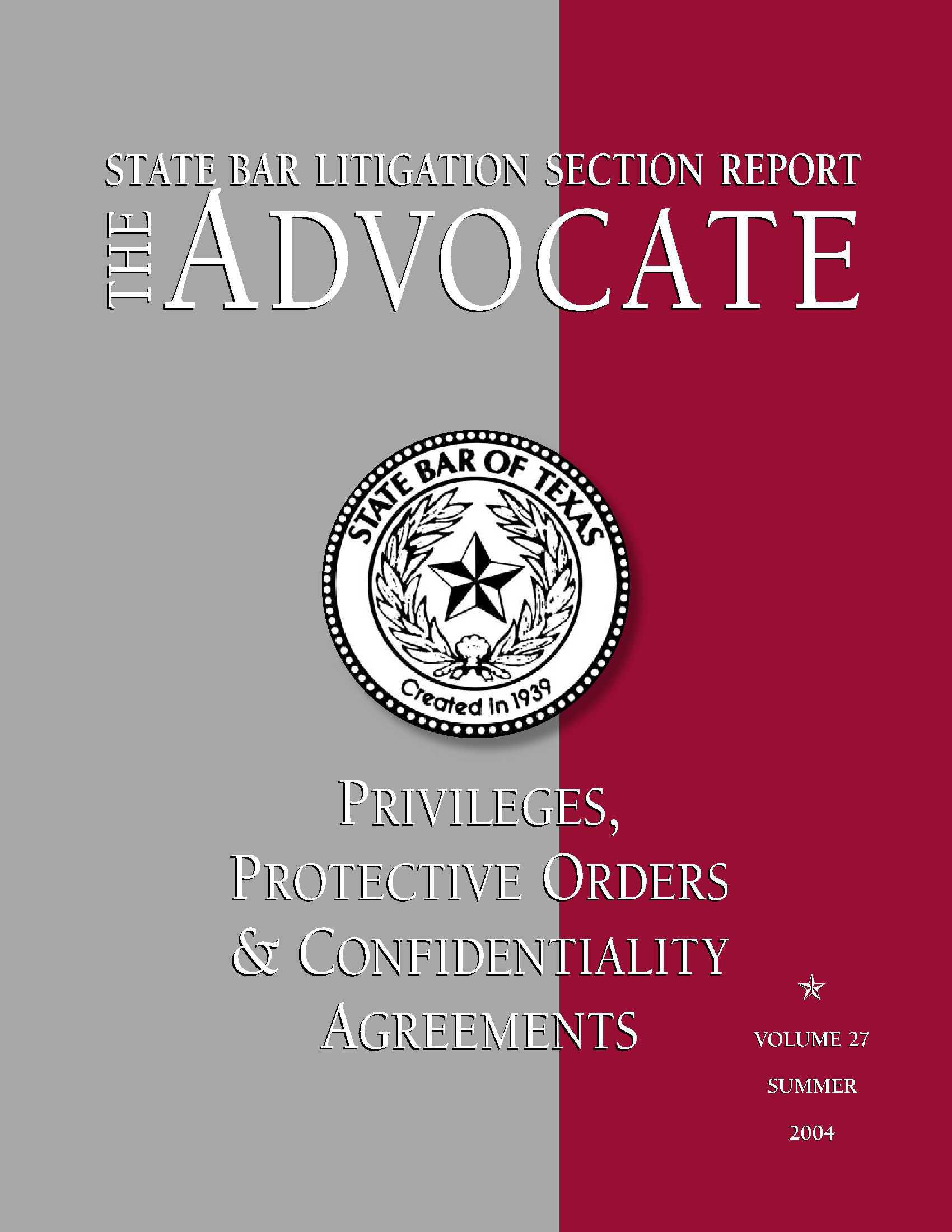 STATE BAR LITIGATION SECTION REPORT

THE ADVOCATE

STATE BAR OF TEXAS

Created In 1939

PRIVILEGES,
PROTECTIVE ORDERS
& CONFIDENTIALITY
AGREEMENTS

VOLUME 27

SUMMER

2004